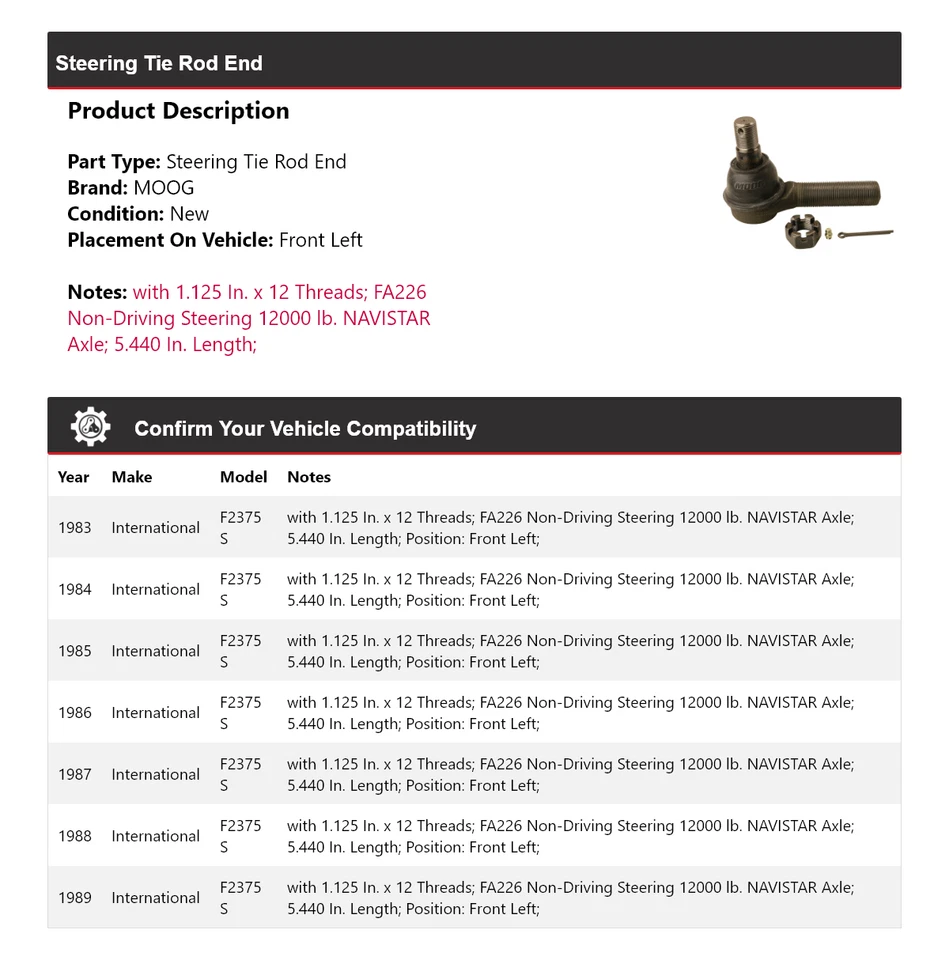 Steering Tie Rod End

Product Description

Part Type: Steering Tie Rod End
Brand: MOOG
Condition: New
Placement On Vehicle: Front Left

Notes: with 1.125 In. x 12 Threads; FA226 Non-Driving Steering 12000 lb. NAVISTAR Axle; 5.440 In. Length;

Confirm Your Vehicle Compatibility

| Year | Make | Model | Notes |
|---|---|---|---|
| 1983 | International | F2375 S | with 1.125 In. x 12 Threads; FA226 Non-Driving Steering 12000 lb. NAVISTAR Axle; 5.440 In. Length; Position: Front Left; |
| 1984 | International | F2375 S | with 1.125 In. x 12 Threads; FA226 Non-Driving Steering 12000 lb. NAVISTAR Axle; 5.440 In. Length; Position: Front Left; |
| 1985 | International | F2375 S | with 1.125 In. x 12 Threads; FA226 Non-Driving Steering 12000 lb. NAVISTAR Axle; 5.440 In. Length; Position: Front Left; |
| 1986 | International | F2375 S | with 1.125 In. x 12 Threads; FA226 Non-Driving Steering 12000 lb. NAVISTAR Axle; 5.440 In. Length; Position: Front Left; |
| 1987 | International | F2375 S | with 1.125 In. x 12 Threads; FA226 Non-Driving Steering 12000 lb. NAVISTAR Axle; 5.440 In. Length; Position: Front Left; |
| 1988 | International | F2375 S | with 1.125 In. x 12 Threads; FA226 Non-Driving Steering 12000 lb. NAVISTAR Axle; 5.440 In. Length; Position: Front Left; |
| 1989 | International | F2375 S | with 1.125 In. x 12 Threads; FA226 Non-Driving Steering 12000 lb. NAVISTAR Axle; 5.440 In. Length; Position: Front Left; |